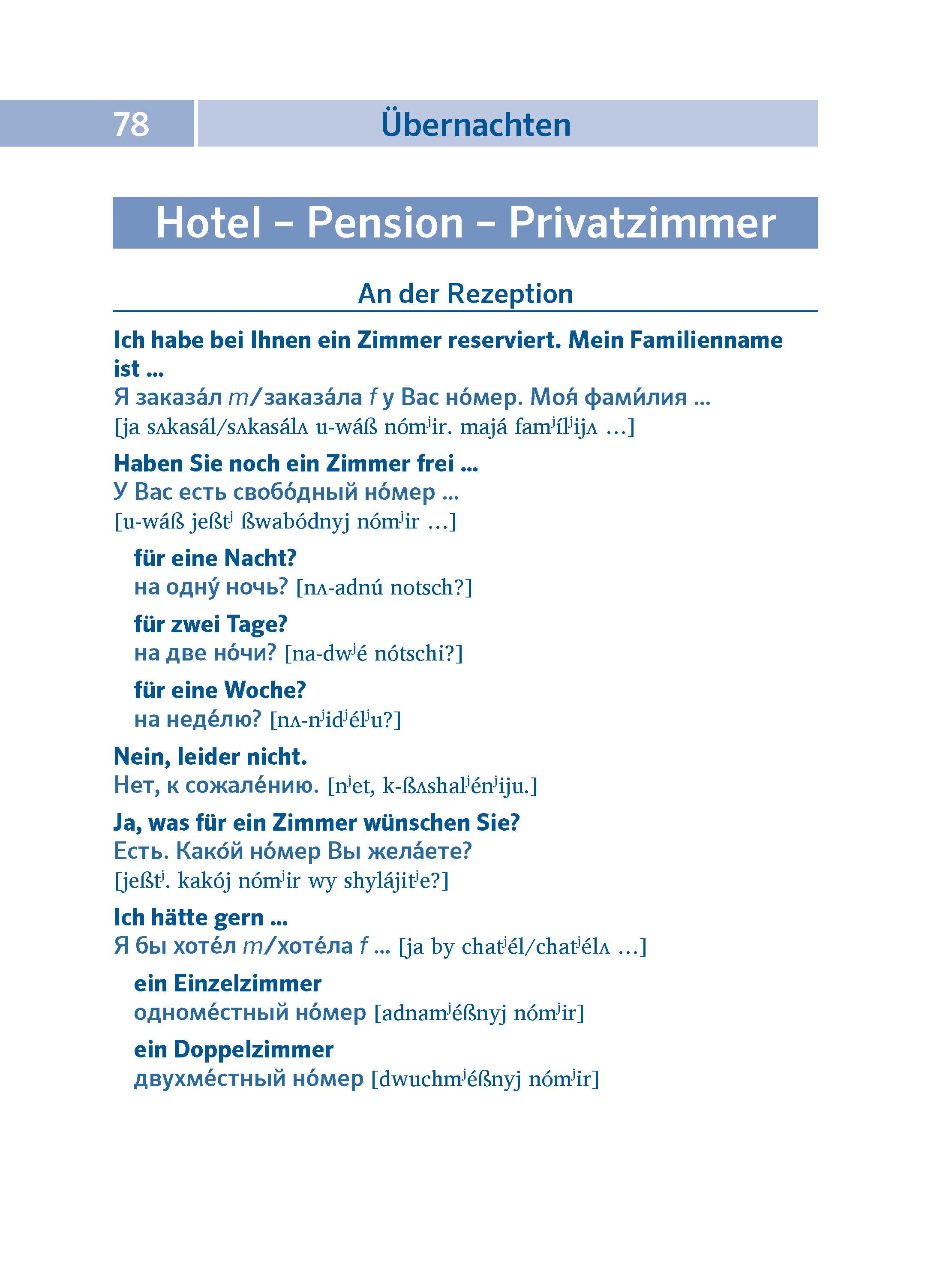 78 Übernachten

Hotel – Pension – Privatzimmer

An der Rezeption

Ich habe bei Ihnen ein Zimmer reserviert. Mein Familienname ist …
Я заказа́л m/заказа́ла f у Вас но́мер. Моя́ фами́лия …
[ja sʌkasál/sʌkasálʌ u-wáß nómʲir. majá famʲílʲijʌ …]

Haben Sie noch ein Zimmer frei …
У Вас есть свобо́дный но́мер …
[u-wáß jeßtʲ ßwabódnyj nómʲir …]

für eine Nacht?
на одну́ ночь? [nʌ-adnú notsch?]

für zwei Tage?
на две но́чи? [na-dwʲé nótschi?]

für eine Woche?
на неде́лю? [nʌ-nʲidʲélʲu?]

Nein, leider nicht.
Нет, к сожале́нию. [nʲet, k-ßʌshalʲénʲiju.]

Ja, was für ein Zimmer wünschen Sie?
Есть. Како́й но́мер Вы жела́ете?
[jeßtʲ. kakój nómʲir wy shylájitʲe?]

Ich hätte gern …
Я бы хоте́л m/хоте́ла f … [ja by chatʲél/chatʲélʌ …]

ein Einzelzimmer
одноме́стный но́мер [adnamʲéßnyj nómʲir]

ein Doppelzimmer
двухме́стный но́мер [dwuchmʲéßnyj nómʲir]